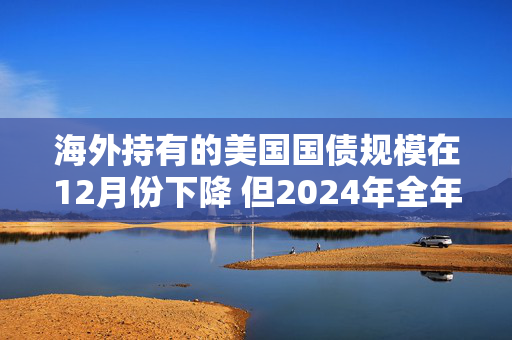 海外持有的美国国债规模在12月份下降 但2024年全年